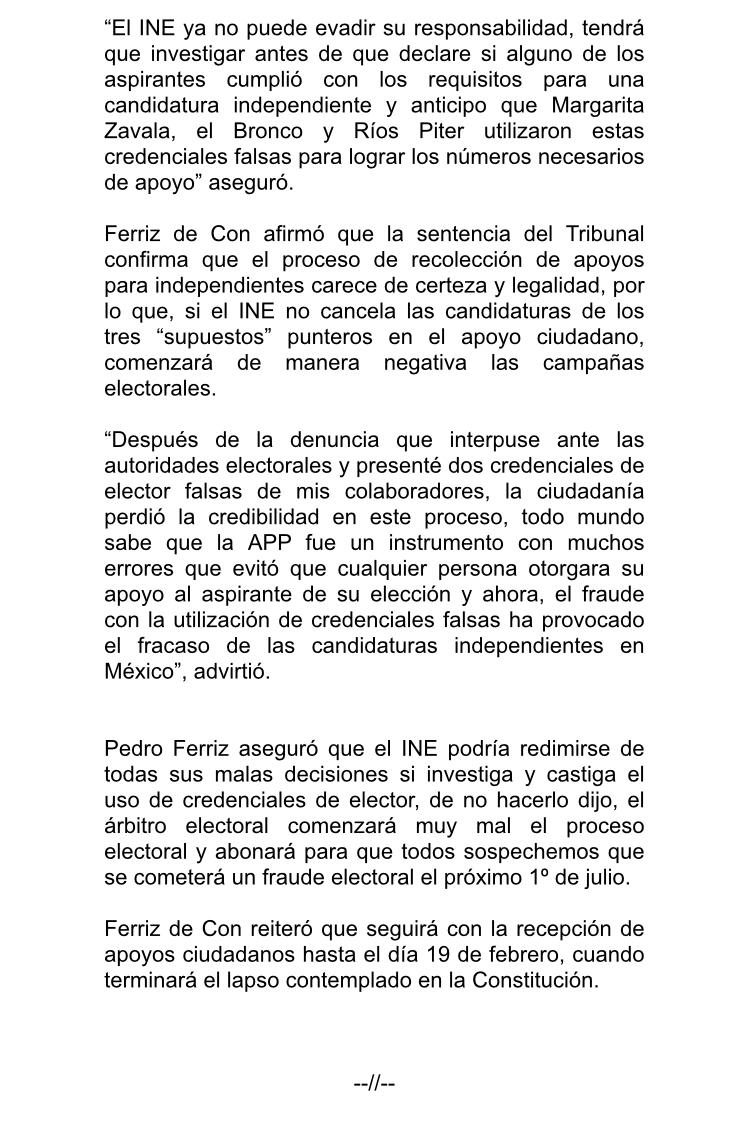 “El INE ya no puede evadir su responsabilidad, tendrá que investigar antes de que declare si alguno de los aspirantes cumplió con los requisitos para una candidatura independiente y anticipo que Margarita Zavala, el Bronco y Ríos Piter utilizaron estas credenciales falsas para lograr los números necesarios de apoyo” aseguró.

Ferriz de Con afirmó que la sentencia del Tribunal confirma que el proceso de recolección de apoyos para independientes carece de certeza y legalidad, por lo que, si el INE no cancela las candidaturas de los tres “supuestos” punteros en el apoyo ciudadano, comenzará de manera negativa las campañas electorales.

“Después de la denuncia que interpuse ante las autoridades electorales y presenté dos credenciales de elector falsas de mis colaboradores, la ciudadanía perdió la credibilidad en este proceso, todo mundo sabe que la APP fue un instrumento con muchos errores que evitó que cualquier persona otorgara su apoyo al aspirante de su elección y ahora, el fraude con la utilización de credenciales falsas ha provocado el fracaso de las candidaturas independientes en México”, advirtió.

Pedro Ferriz aseguró que el INE podría redimirse de todas sus malas decisiones si investiga y castiga el uso de credenciales de elector, de no hacerlo dijo, el árbitro electoral comenzará muy mal el proceso electoral y abonará para que todos sospechemos que se cometerá un fraude electoral el próximo 1º de julio.

Ferriz de Con reiteró que seguirá con la recepción de apoyos ciudadanos hasta el día 19 de febrero, cuando terminará el lapso contemplado en la Constitución.

--//--